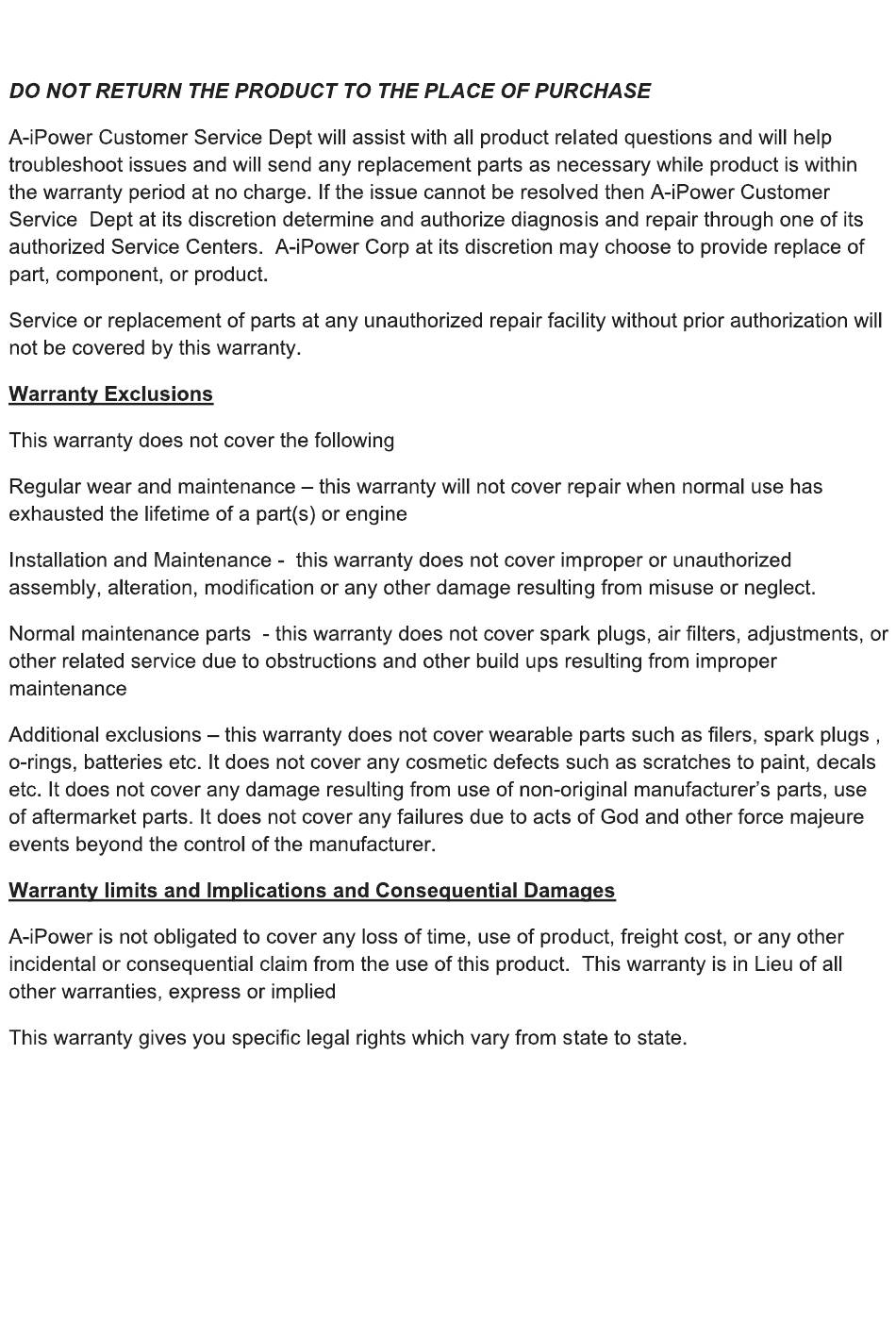 DO NOT RETURN THE PRODUCT TO THE PLACE OF PURCHASE

A-iPower Customer Service Dept will assist with all product related questions and will help troubleshoot issues and will send any replacement parts as necessary while product is within the warranty period at no charge. If the issue cannot be resolved then A-iPower Customer Service Dept at its discretion determine and authorize diagnosis and repair through one of its authorized Service Centers. A-iPower Corp at its discretion may choose to provide replace of part, component, or product.

Service or replacement of parts at any unauthorized repair facility without prior authorization will not be covered by this warranty.

Warranty Exclusions

This warranty does not cover the following

Regular wear and maintenance – this warranty will not cover repair when normal use has exhausted the lifetime of a part(s) or engine

Installation and Maintenance - this warranty does not cover improper or unauthorized assembly, alteration, modification or any other damage resulting from misuse or neglect.

Normal maintenance parts - this warranty does not cover spark plugs, air filters, adjustments, or other related service due to obstructions and other build ups resulting from improper maintenance

Additional exclusions – this warranty does not cover wearable parts such as filers, spark plugs , o-rings, batteries etc. It does not cover any cosmetic defects such as scratches to paint, decals etc. It does not cover any damage resulting from use of non-original manufacturer's parts, use of aftermarket parts. It does not cover any failures due to acts of God and other force majeure events beyond the control of the manufacturer.

Warranty limits and Implications and Consequential Damages

A-iPower is not obligated to cover any loss of time, use of product, freight cost, or any other incidental or consequential claim from the use of this product. This warranty is in Lieu of all other warranties, express or implied

This warranty gives you specific legal rights which vary from state to state.